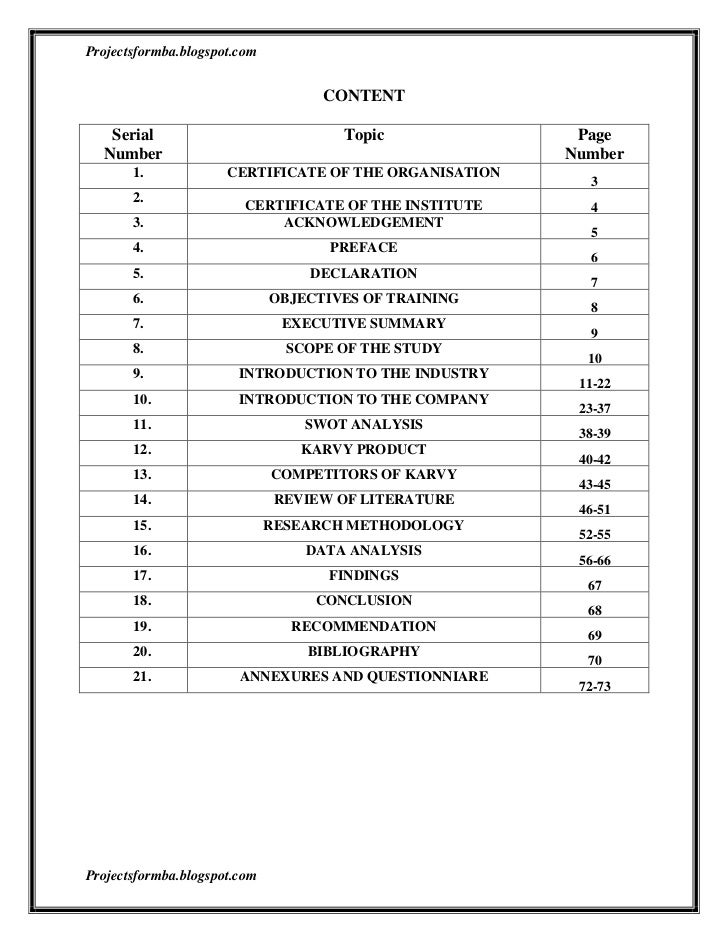 Projectsformba.blogspot.com

CONTENT

| Serial Number | Topic | Page Number |
|---|---|---|
| 1. | CERTIFICATE OF THE ORGANISATION | 3 |
| 2. | CERTIFICATE OF THE INSTITUTE | 4 |
| 3. | ACKNOWLEDGEMENT | 5 |
| 4. | PREFACE | 6 |
| 5. | DECLARATION | 7 |
| 6. | OBJECTIVES OF TRAINING | 8 |
| 7. | EXECUTIVE SUMMARY | 9 |
| 8. | SCOPE OF THE STUDY | 10 |
| 9. | INTRODUCTION TO THE INDUSTRY | 11-22 |
| 10. | INTRODUCTION TO THE COMPANY | 23-37 |
| 11. | SWOT ANALYSIS | 38-39 |
| 12. | KARVY PRODUCT | 40-42 |
| 13. | COMPETITORS OF KARVY | 43-45 |
| 14. | REVIEW OF LITERATURE | 46-51 |
| 15. | RESEARCH METHODOLOGY | 52-55 |
| 16. | DATA ANALYSIS | 56-66 |
| 17. | FINDINGS | 67 |
| 18. | CONCLUSION | 68 |
| 19. | RECOMMENDATION | 69 |
| 20. | BIBLIOGRAPHY | 70 |
| 21. | ANNEXURES AND QUESTIONNIARE | 72-73 |

Projectsformba.blogspot.com